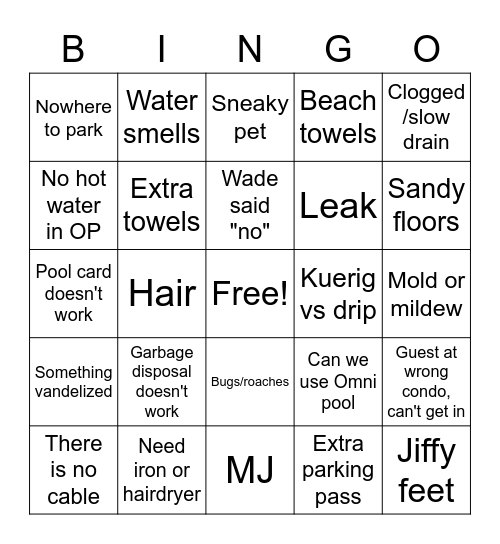 | B | I | N | G | O |
|---|---|---|---|---|
| Nowhere to park | Water smells | Sneaky pet | Beach towels | Clogged /slow drain |
| No hot water in OP | Extra towels | Wade said "no" | Leak | Sandy floors |
| Pool card doesn't work | Hair | Free! | Kuerig vs drip | Mold or mildew |
| Something vandelized | Garbage disposal doesn't work | Bugs/roaches | Can we use Omni pool | Guest at wrong condo, can't get in |
| There is no cable | Need iron or hairdryer | MJ | Extra parking pass | Jiffy feet |